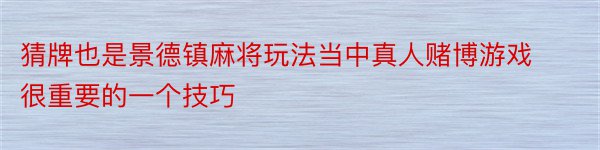 猜牌也是景德镇麻将玩法当中真人赌博游戏很重要的一个技巧